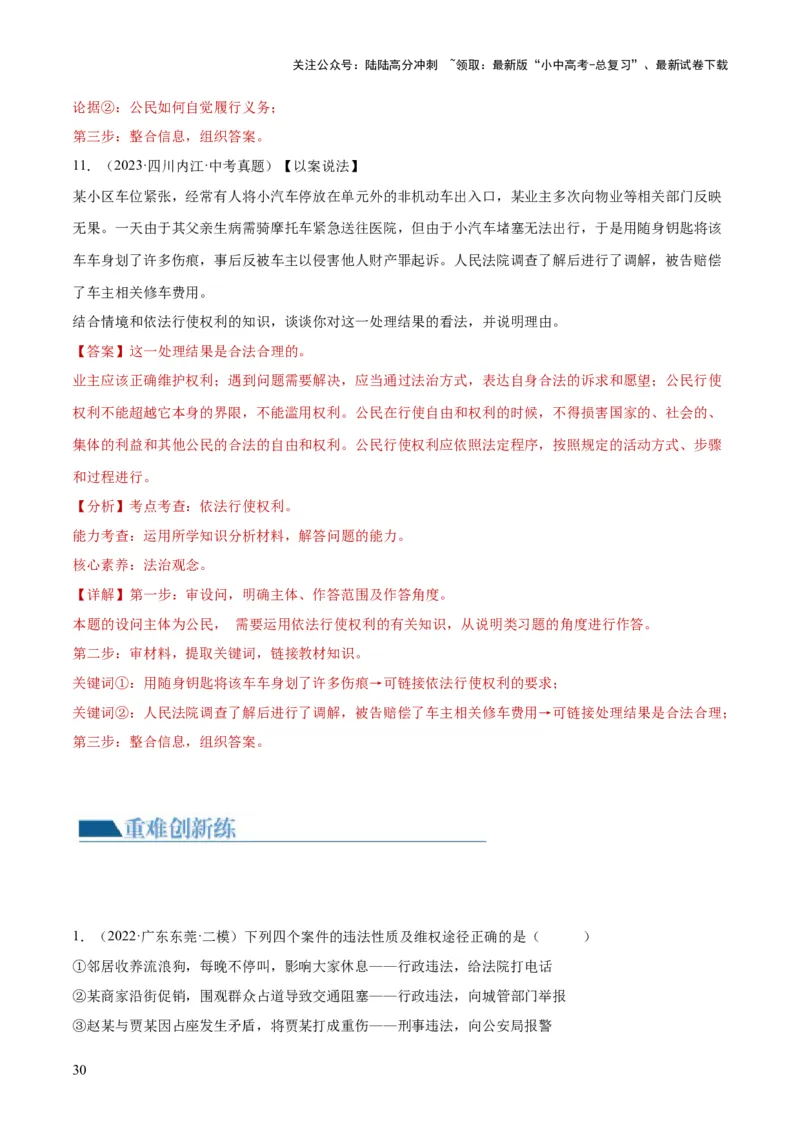 关注公众号：陆陆高分冲刺 ~领取：最新版“小中高考-总复习”、最新试卷下载

论据②：公民如何自觉履行义务；
第三步：整合信息，组织答案。

11．（2023·四川内江·中考真题）【以案说法】
某小区车位紧张，经常有人将小汽车停放在单元外的非机动车出入口，某业主多次向物业等相关部门反映无果。一天由于其父亲生病需骑摩托车紧急送往医院，但由于小汽车堵塞无法出行，于是用随身钥匙将该车车身划了许多伤痕，事后反被车主以侵害他人财产罪起诉。人民法院调查了解后进行了调解，被告赔偿了车主相关修车费用。
结合情境和依法行使权利的知识，谈谈你对这一处理结果的看法，并说明理由。
【答案】这一处理结果是合法合理的。
业主应该正确维护权利；遇到问题需要解决，应当通过法治方式，表达自身合法的诉求和愿望；公民行使权利不能超越它本身的界限，不能滥用权利。公民在行使自由和权利的时候，不得损害国家的、社会的、集体的利益和其他公民的合法的自由和权利。公民行使权利应依照法定程序，按照规定的活动方式、步骤和过程进行。
【分析】考点考查：依法行使权利。
能力考查：运用所学知识分析材料，解答问题的能力。
核心素养：法治观念。
【详解】第一步：审设问，明确主体、作答范围及作答角度。
本题的设问主体为公民， 需要运用依法行使权利的有关知识，从说明类习题的角度进行作答。
第二步：审材料，提取关键词，链接教材知识。
关键词①：用随身钥匙将该车车身划了许多伤痕→可链接依法行使权利的要求；
关键词②：人民法院调查了解后进行了调解，被告赔偿了车主相关修车费用→可链接处理结果是合法合理；
第三步：整合信息，组织答案。

重难创新练

1．（2022·广东东莞·二模）下列四个案件的违法性质及维权途径正确的是（　　）
①邻居收养流浪狗，每晚不停叫，影响大家休息——行政违法，给法院打电话
②某商家沿街促销，围观群众占道导致交通阻塞——行政违法，向城管部门举报
③赵某与贾某因占座发生矛盾，将贾某打成重伤——刑事违法，向公安局报警

30